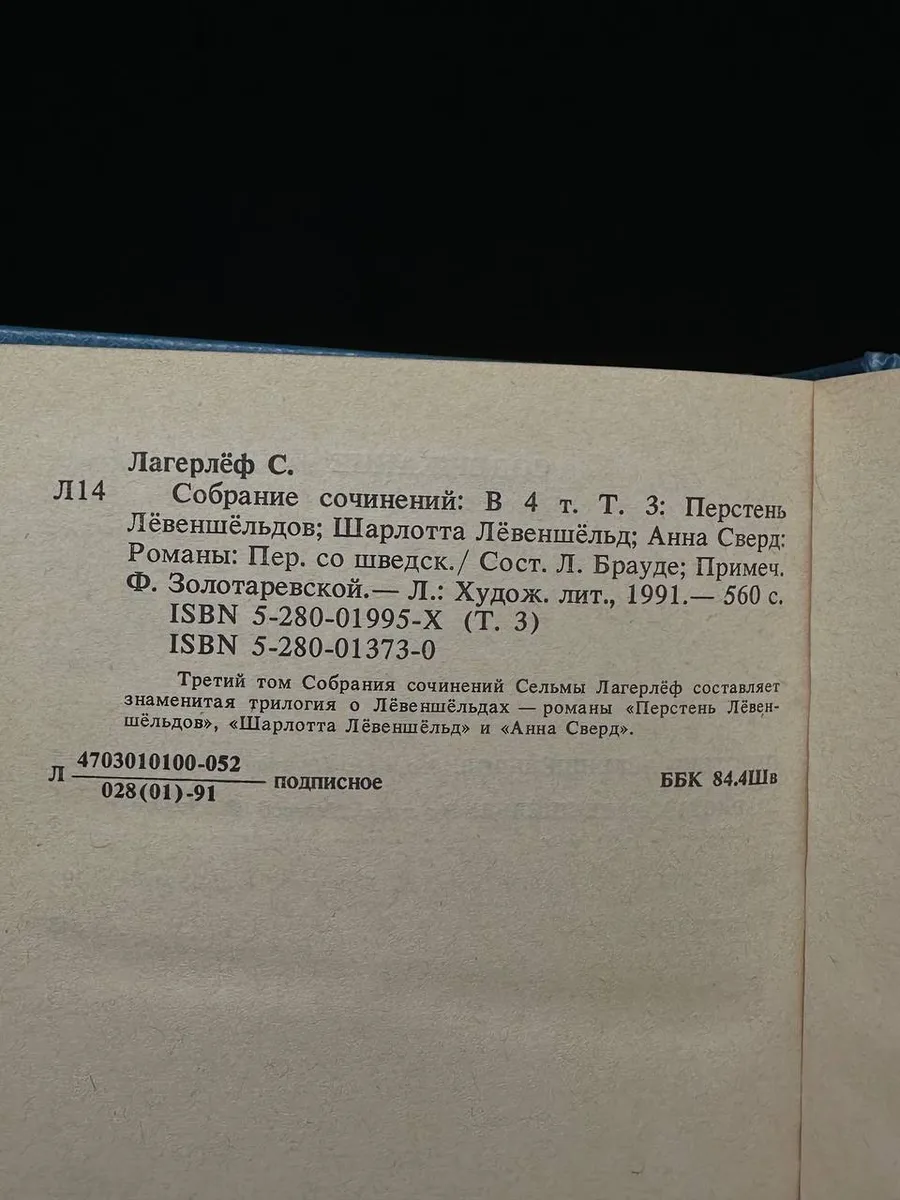 Лагерлёф С.

Л14 Собрание сочинений: В 4 т. Т. 3: Перстень Лёвеншёльдов; Шарлотта Лёвеншёльд; Анна Сверд: Романы: Пер. со шведск./ Сост. Л. Брауде; Примеч. Ф. Золотаревской.— Л.: Худож. лит., 1991.— 560 с.
ISBN 5-280-01995-X (Т. 3)
ISBN 5-280-01373-0

Третий том Собрания сочинений Сельмы Лагерлёф составляет знаменитая трилогия о Лёвеншёльдах — романы «Перстень Лёвеншёльдов», «Шарлотта Лёвеншёльд» и «Анна Сверд».

Л $\frac{4703010100-052}{028(01)-91}$ подписное

ББК 84.4Шв